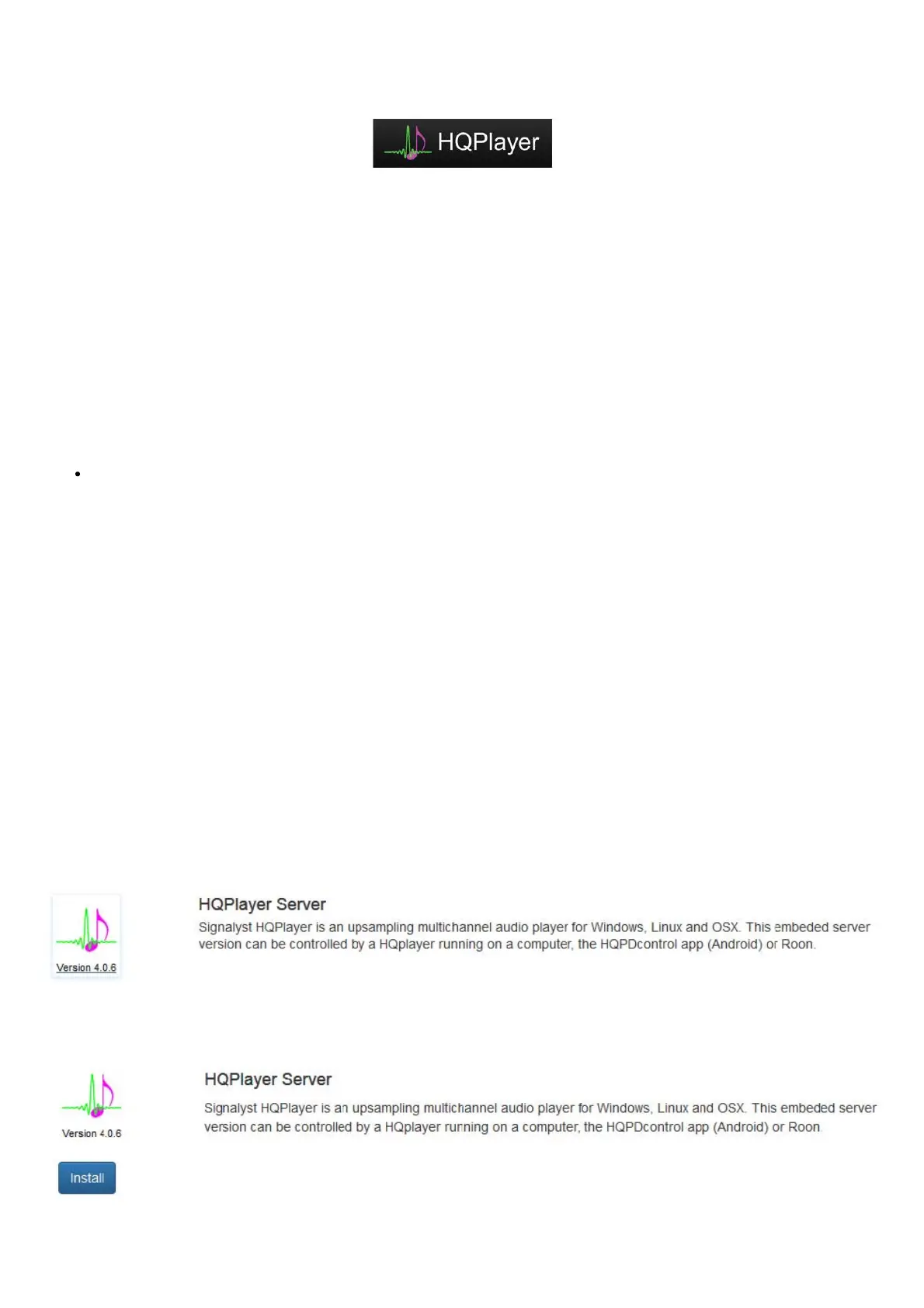 HQPlayer

Version 4.0.6

HQPlayer Server

Signalyst HQPlayer is an upsampling multichannel audio player for Windows, Linux and OSX. This embeded server version can be controlled by a HQplayer running on a computer, the HQPDcontrol app (Android) or Roon.

Version 4.0.6

Install

HQPlayer Server

Signalyst HQPlayer is an upsampling multichannel audio player for Windows, Linux and OSX. This embeded server version can be controlled by a HQplayer running on a computer, the HQPDcontrol app (Android) or Roon.